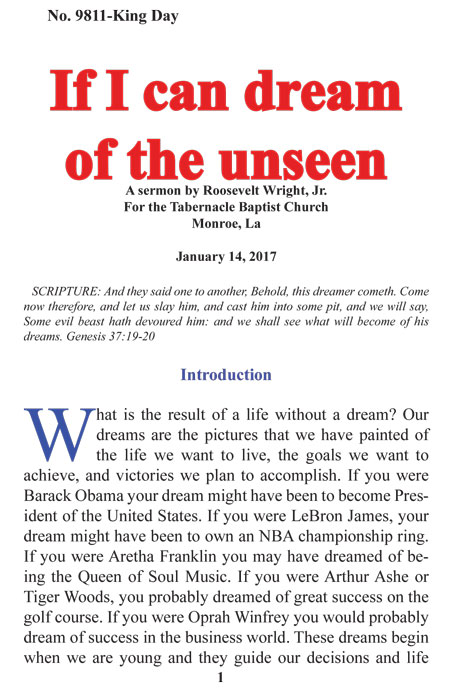 No. 9811-King Day

If I can dream of the unseen

A sermon by Roosevelt Wright, Jr.
For the Tabernacle Baptist Church
Monroe, La

January 14, 2017

SCRIPTURE: And they said one to another, Behold, this dreamer cometh. Come now therefore, and let us slay him, and cast him into some pit, and we will say, Some evil beast hath devoured him: and we shall see what will become of his dreams. Genesis 37:19-20

Introduction

What is the result of a life without a dream? Our dreams are the pictures that we have painted of the life we want to live, the goals we want to achieve, and victories we plan to accomplish. If you were Barack Obama your dream might have been to become President of the United States. If you were LeBron James, your dream might have been to own an NBA championship ring. If you were Aretha Franklin you may have dreamed of being the Queen of Soul Music. If you were Arthur Ashe or Tiger Woods, you probably dreamed of great success on the golf course. If you were Oprah Winfrey you would probably dream of success in the business world. These dreams begin when we are young and they guide our decisions and life

1